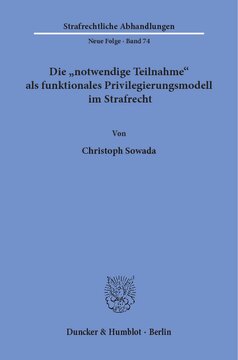 Strafrechtliche Abhandlungen

Neue Folge · Band 74

Die „notwendige Teilnahme“ als funktionales Privilegierungsmodell im Strafrecht

Von

Christoph Sowada

Duncker & Humblot · Berlin